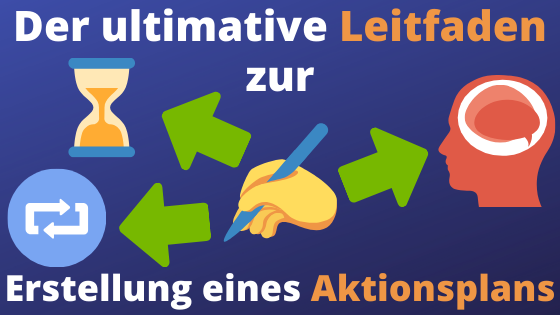 Der ultimative Leitfaden zur

Erstellung eines Aktionsplans